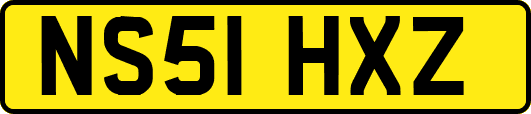 NS51 HXZ